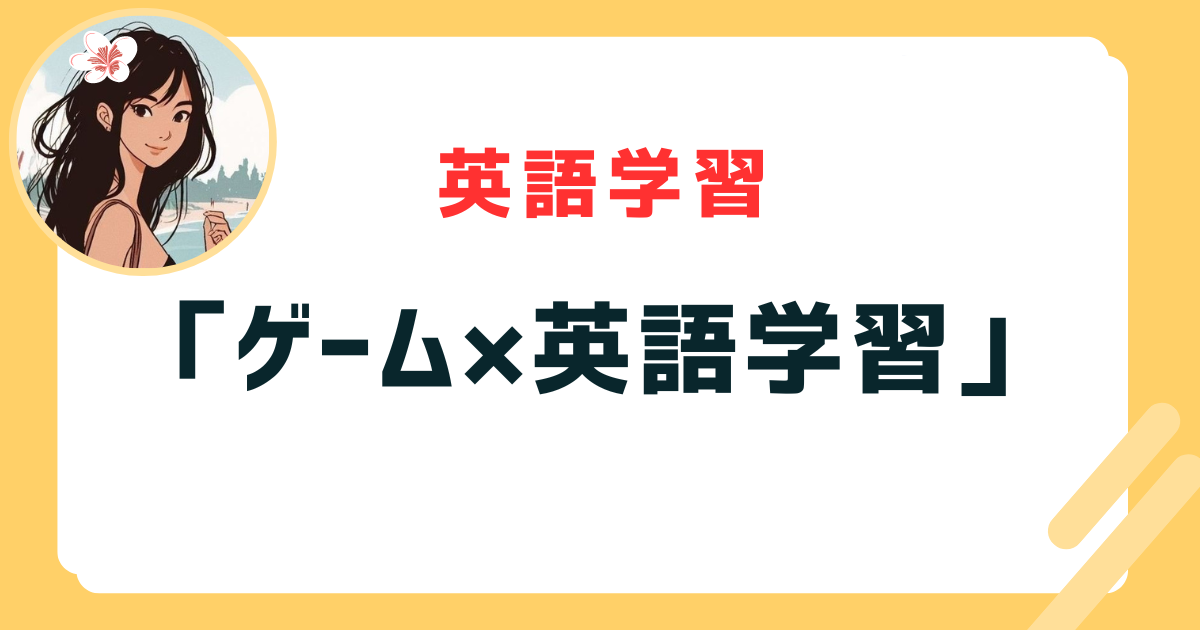 英語学習

「ゲーム×英語学習」